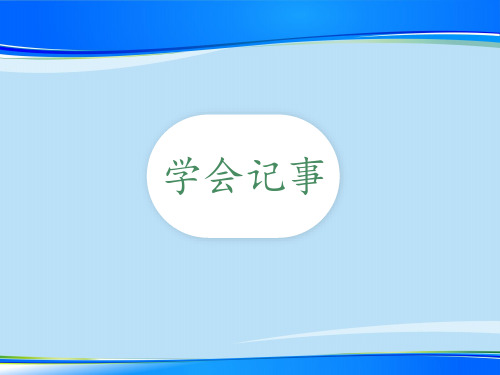 学会记事